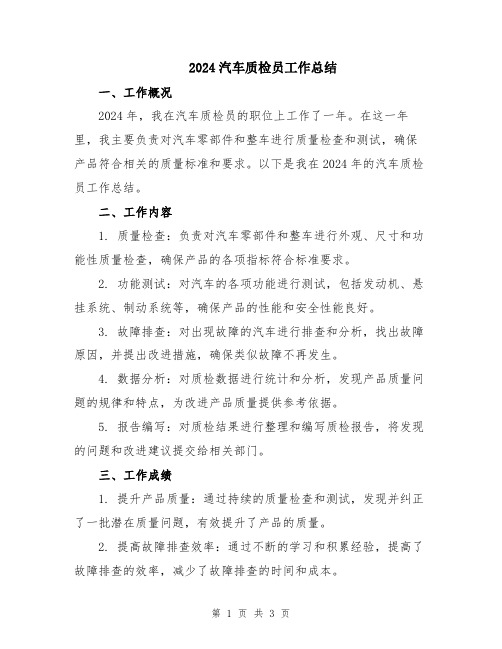 2024汽车质检员工作总结

一、工作概况

2024年，我在汽车质检员的职位上工作了一年。在这一年里，我主要负责对汽车零部件和整车进行质量检查和测试，确保产品符合相关的质量标准和要求。以下是我在2024年的汽车质检员工作总结。

二、工作内容

1. 质量检查：负责对汽车零部件和整车进行外观、尺寸和功能性质量检查，确保产品的各项指标符合标准要求。

2. 功能测试：对汽车的各项功能进行测试，包括发动机、悬挂系统、制动系统等，确保产品的性能和安全性能良好。

3. 故障排查：对出现故障的汽车进行排查和分析，找出故障原因，并提出改进措施，确保类似故障不再发生。

4. 数据分析：对质检数据进行统计和分析，发现产品质量问题的规律和特点，为改进产品质量提供参考依据。

5. 报告编写：对质检结果进行整理和编写质检报告，将发现的问题和改进建议提交给相关部门。

三、工作成绩

1. 提升产品质量：通过持续的质量检查和测试，发现并纠正了一批潜在质量问题，有效提升了产品的质量。

2. 提高故障排查效率：通过不断的学习和积累经验，提高了故障排查的效率，减少了故障排查的时间和成本。

第 1 页 共 3 页